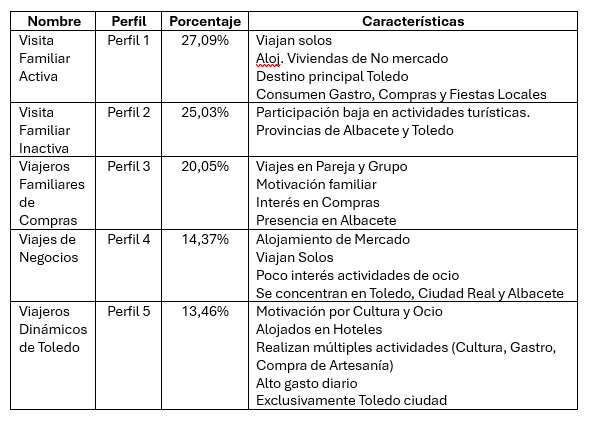 | Nombre | Perfil | Porcentaje | Características |
|---|---|---|---|
| Visita Familiar Activa | Perfil 1 | 27,09% | Viajan solos<br>Aloj. Viviendas de No mercado<br>Destino principal Toledo<br>Consumen Gastro, Compras y Fiestas Locales |
| Visita Familiar Inactiva | Perfil 2 | 25,03% | Participación baja en actividades turísticas.<br>Provincias de Albacete y Toledo |
| Viajeros Familiares de Compras | Perfil 3 | 20,05% | Viajes en Pareja y Grupo<br>Motivación familiar<br>Interés en Compras<br>Presencia en Albacete |
| Viajes de Negocios | Perfil 4 | 14,37% | Alojamiento de Mercado<br>Viajan Solos<br>Poco interés actividades de ocio<br>Se concentran en Toledo, Ciudad Real y Albacete |
| Viajeros Dinámicos de Toledo | Perfil 5 | 13,46% | Motivación por Cultura y Ocio<br>Alojados en Hoteles<br>Realizan múltiples actividades (Cultura, Gastro, Compra de Artesanía)<br>Alto gasto diario<br>Exclusivamente Toledo ciudad |